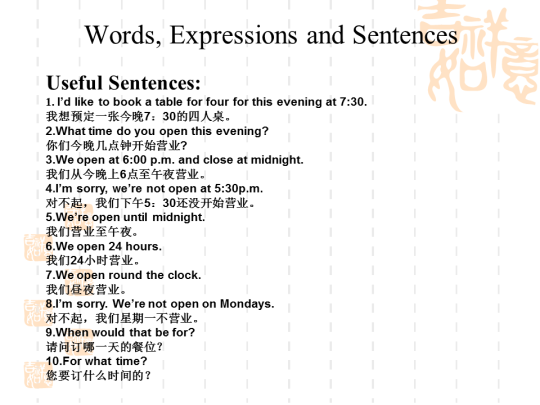 Words, Expressions and Sentences

Useful Sentences:

1. I'd like to book a table for four for this evening at 7:30.
我想预定一张今晚7：30的四人桌。

2.What time do you open this evening?
你们今晚几点钟开始营业?

3.We open at 6:00 p.m. and close at midnight.
我们从今晚上6点至午夜营业。

4.I'm sorry, we're not open at 5:30p.m.
对不起，我们下午5：30还没开始营业。

5.We're open until midnight.
我们营业至午夜。

6.We open 24 hours.
我们24小时营业。

7.We open round the clock.
我们昼夜营业。

8.I'm sorry. We're not open on Mondays.
对不起，我们星期一不营业。

9.When would that be for?
请问订哪一天的餐位?

10.For what time?
您要订什么时间的?